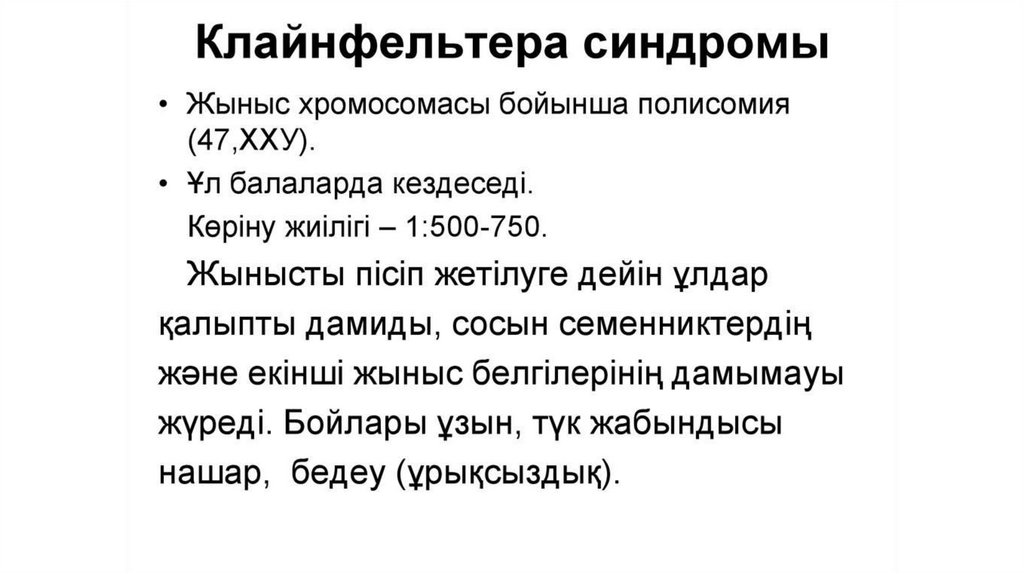 Клайнфельтера синдромы

• Жыныс хромосомасы бойынша полисомия (47,ХХУ).

• Ұл балаларда кездеседі.
Көріну жиілігі – 1:500-750.

Жынысты пісіп жетілуге дейін ұлдар қалыпты дамиды, сосын семенниктердің және екінші жыныс белгілерінің дамымауы жүреді. Бойлары ұзын, түк жабындысы нашар, бедеу (ұрықсыздық).